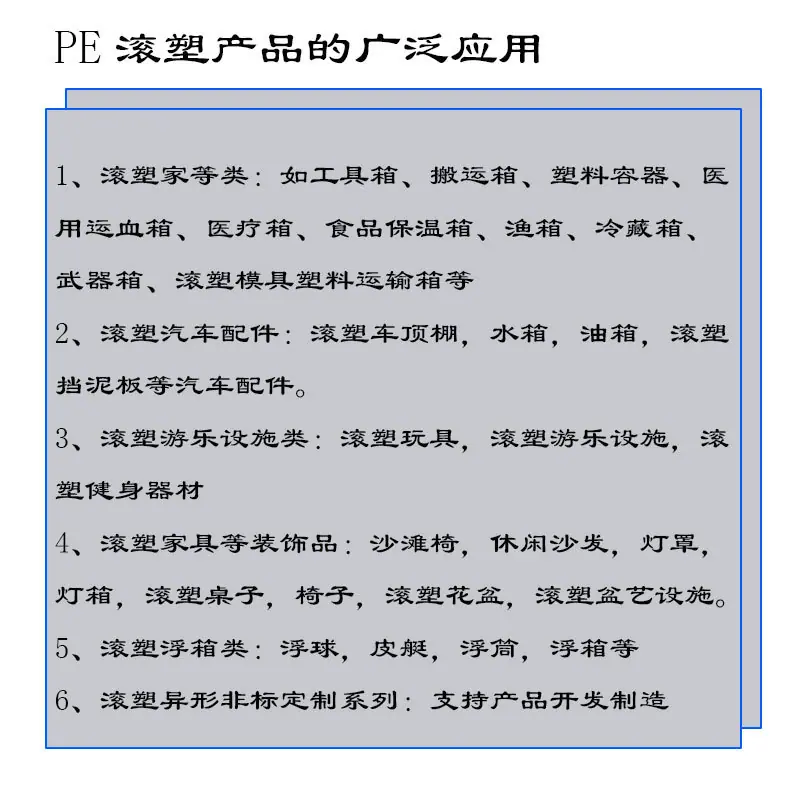 PE 滚塑产品的广泛应用

1、滚塑家等类：如工具箱、搬运箱、塑料容器、医用运血箱、医疗箱、食品保温箱、渔箱、冷藏箱、武器箱、滚塑模具塑料运输箱等

2、滚塑汽车配件：滚塑车顶棚，水箱，油箱，滚塑挡泥板等汽车配件。

3、滚塑游乐设施类：滚塑玩具，滚塑游乐设施，滚塑健身器材

4、滚塑家具等装饰品：沙滩椅，休闲沙发，灯罩，灯箱，滚塑桌子，椅子，滚塑花盆，滚塑盆艺设施。

5、滚塑浮箱类：浮球，皮艇，浮筒，浮箱等

6、滚塑异形非标定制系列：支持产品开发制造